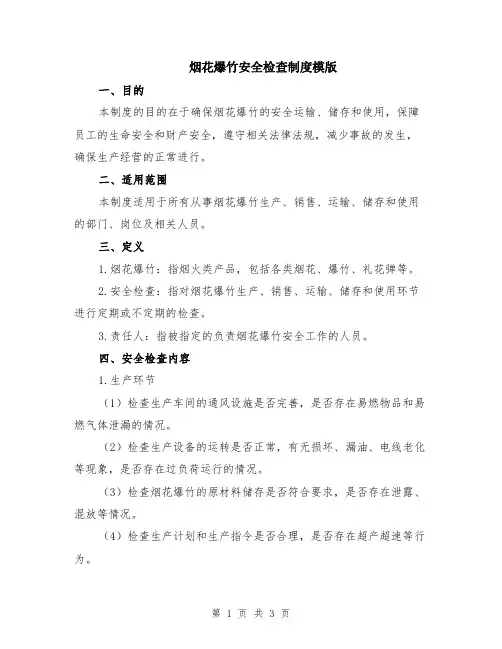 烟花爆竹安全检查制度模版

一、目的

本制度的目的在于确保烟花爆竹的安全运输、储存和使用，保障员工的生命安全和财产安全，遵守相关法律法规，减少事故的发生，确保生产经营的正常进行。

二、适用范围

本制度适用于所有从事烟花爆竹生产、销售、运输、储存和使用的部门、岗位及相关人员。

三、定义

1.烟花爆竹：指烟火类产品，包括各类烟花、爆竹、礼花弹等。

2.安全检查：指对烟花爆竹生产、销售、运输、储存和使用环节进行定期或不定期的检查。

3.责任人：指被指定的负责烟花爆竹安全工作的人员。

四、安全检查内容

1.生产环节

（1）检查生产车间的通风设施是否完善，是否存在易燃物品和易燃气体泄漏的情况。

（2）检查生产设备的运转是否正常，有无损坏、漏油、电线老化等现象，是否存在过负荷运行的情况。

（3）检查烟花爆竹的原材料储存是否符合要求，是否存在泄露、混放等情况。

（4）检查生产计划和生产指令是否合理，是否存在超产超速等行为。

第 1 页 共 3 页